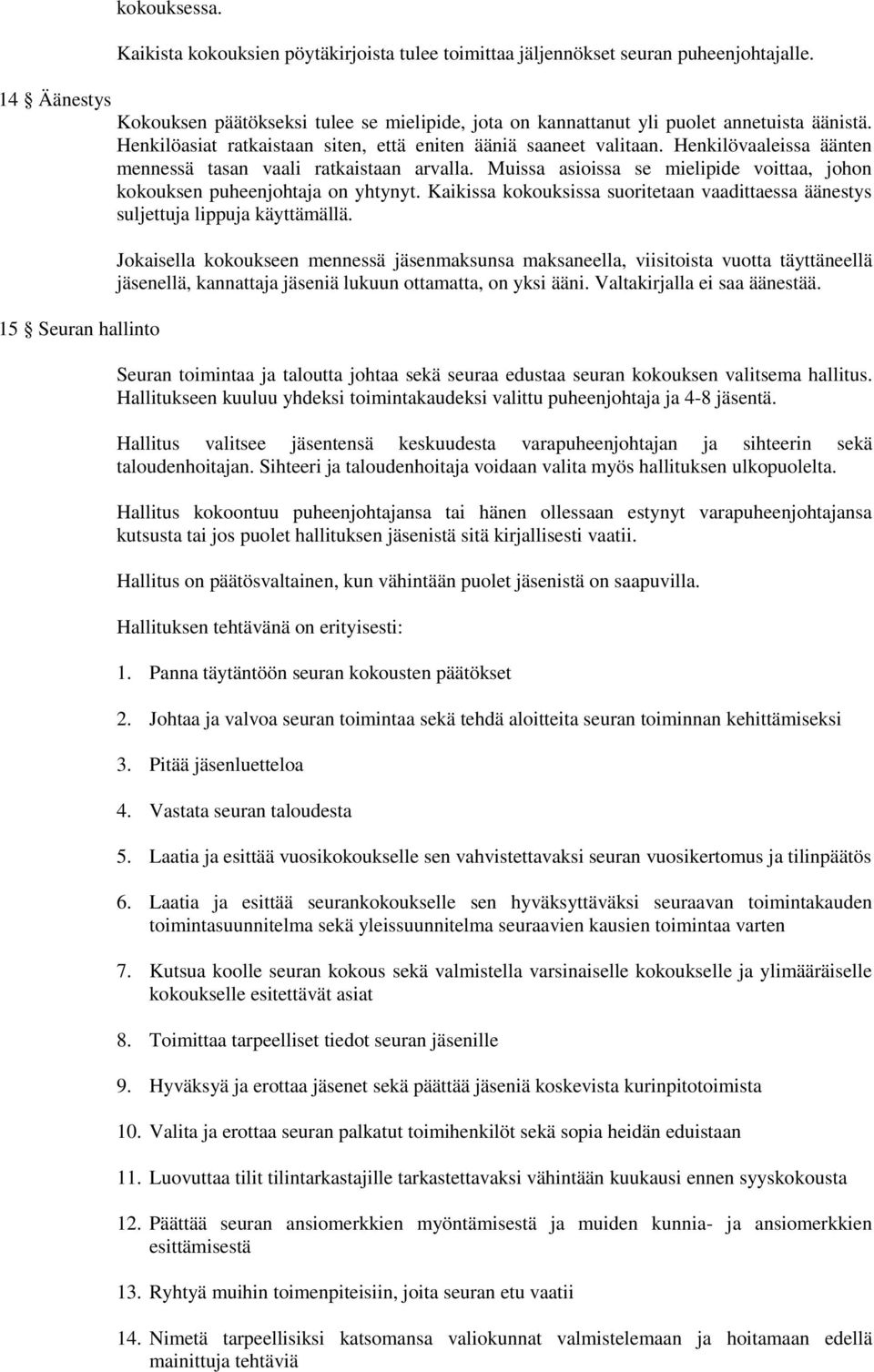 kokouksessa.

Kaikista kokouksien pöytäkirjoista tulee toimittaa jäljennökset seuran puheenjohtajalle.

14 § Äänestys

Kokouksen päätökseksi tulee se mielipide, jota on kannattanut yli puolet annetuista äänistä. Henkilöasiat ratkaistaan siten, että eniten ääniä saaneet valitaan. Henkilövaaleissa äänten mennessä tasan vaali ratkaistaan arvalla. Muissa asioissa se mielipide voittaa, johon kokouksen puheenjohtaja on yhtynyt. Kaikissa kokouksissa suoritetaan vaadittaessa äänestys suljettuja lippuja käyttämällä.

Jokaisella kokoukseen mennessä jäsenmaksunsa maksaneella, viisitoista vuotta täyttäneellä jäsenellä, kannattaja jäseniä lukuun ottamatta, on yksi ääni. Valtakirjalla ei saa äänestää.

15 § Seuran hallinto

Seuran toimintaa ja taloutta johtaa sekä seuraa edustaa seuran kokouksen valitsema hallitus. Hallitukseen kuuluu yhdeksi toimintakaudeksi valittu puheenjohtaja ja 4-8 jäsentä.

Hallitus valitsee jäsentensä keskuudesta varapuheenjohtajan ja sihteerin sekä taloudenhoitajan. Sihteeri ja taloudenhoitaja voidaan valita myös hallituksen ulkopuolelta.

Hallitus kokoontuu puheenjohtajansa tai hänen ollessaan estynyt varapuheenjohtajansa kutsusta tai jos puolet hallituksen jäsenistä sitä kirjallisesti vaatii.

Hallitus on päätösvaltainen, kun vähintään puolet jäsenistä on saapuvilla.

Hallituksen tehtävänä on erityisesti:

1. Panna täytäntöön seuran kokousten päätökset

2. Johtaa ja valvoa seuran toimintaa sekä tehdä aloitteita seuran toiminnan kehittämiseksi

3. Pitää jäsenluetteloa

4. Vastata seuran taloudesta

5. Laatia ja esittää vuosikokoukselle sen vahvistettavaksi seuran vuosikertomus ja tilinpäätös

6. Laatia ja esittää seurankokoukselle sen hyväksyttäväksi seuraavan toimintakauden toimintasuunnitelma sekä yleissuunnitelma seuraavien kausien toimintaa varten

7. Kutsua koolle seuran kokous sekä valmistella varsinaiselle kokoukselle ja ylimääräiselle kokoukselle esitettävät asiat

8. Toimittaa tarpeelliset tiedot seuran jäsenille

9. Hyväksyä ja erottaa jäsenet sekä päättää jäseniä koskevista kurinpitotoimista

10. Valita ja erottaa seuran palkatut toimihenkilöt sekä sopia heidän eduistaan

11. Luovuttaa tilit tilintarkastajille tarkastettavaksi vähintään kuukausi ennen syyskokousta

12. Päättää seuran ansiomerkkien myöntämisestä ja muiden kunnia- ja ansiomerkkien esittämisestä

13. Ryhtyä muihin toimenpiteisiin, joita seuran etu vaatii

14. Nimetä tarpeellisiksi katsomansa valiokunnat valmistelemaan ja hoitamaan edellä mainittuja tehtäviä